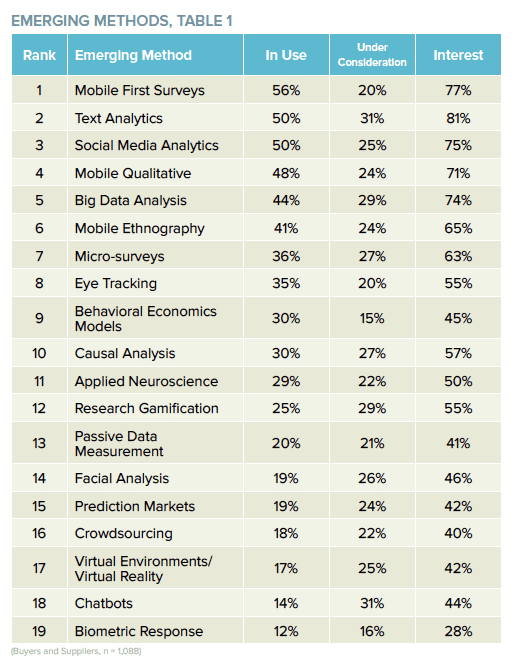 EMERGING METHODS, TABLE 1

| Rank | Emerging Method | In Use | Under Consideration | Interest |
|---|---|---|---|---|
| 1 | Mobile First Surveys | 56% | 20% | 77% |
| 2 | Text Analytics | 50% | 31% | 81% |
| 3 | Social Media Analytics | 50% | 25% | 75% |
| 4 | Mobile Qualitative | 48% | 24% | 71% |
| 5 | Big Data Analysis | 44% | 29% | 74% |
| 6 | Mobile Ethnography | 41% | 24% | 65% |
| 7 | Micro-surveys | 36% | 27% | 63% |
| 8 | Eye Tracking | 35% | 20% | 55% |
| 9 | Behavioral Economics Models | 30% | 15% | 45% |
| 10 | Causal Analysis | 30% | 27% | 57% |
| 11 | Applied Neuroscience | 29% | 22% | 50% |
| 12 | Research Gamification | 25% | 29% | 55% |
| 13 | Passive Data Measurement | 20% | 21% | 41% |
| 14 | Facial Analysis | 19% | 26% | 46% |
| 15 | Prediction Markets | 19% | 24% | 42% |
| 16 | Crowdsourcing | 18% | 22% | 40% |
| 17 | Virtual Environments/ Virtual Reality | 17% | 25% | 42% |
| 18 | Chatbots | 14% | 31% | 44% |
| 19 | Biometric Response | 12% | 16% | 28% |

(Buyers and Suppliers, n = 1,088)